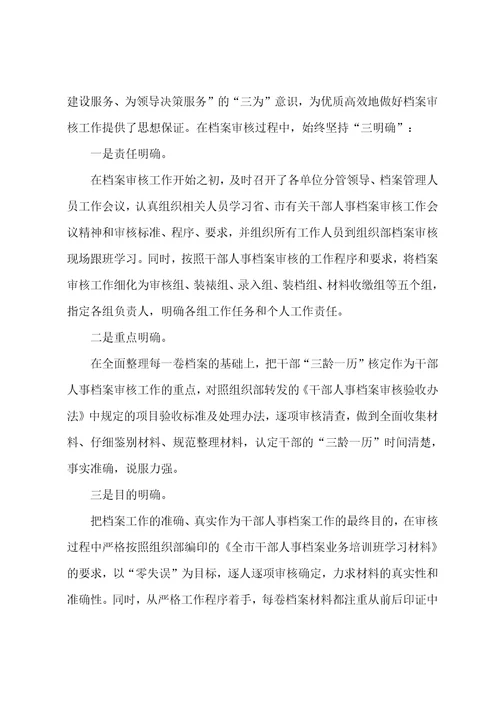 建设服务、为领导决策服务”的“三为”意识，为优质高效地做好档案审核工作提供了思想保证。在档案审核过程中，始终坚持“三明确”：

一是责任明确。

在档案审核工作开始之初，及时召开了各单位分管领导、档案管理人员工作会议，认真组织相关人员学习省、市有关干部人事档案审核工作会议精神和审核标准、程序、要求，并组织所有工作人员到组织部档案审核现场跟班学习。同时，按照干部人事档案审核的工作程序和要求，将档案审核工作细化为审核组、装裱组、录入组、装档组、材料收缴组等五个组，指定各组负责人，明确各组工作任务和个人工作责任。

二是重点明确。

在全面整理每一卷档案的基础上，把干部“三龄一历”核定作为干部人事档案审核工作的重点，对照组织部转发的《干部人事档案审核验收办法》中规定的项目验收标准及处理办法，逐项审核清查，做到全面收集材料、仔细鉴别材料、规范整理材料，认定干部的“三龄一历”时间清楚，事实准确，说服力强。

三是目的明确。

把档案工作的准确、真实作为干部人事档案工作的最终目的，在审核过程中严格按照组织部编印的《全市干部人事档案业务培训班学习材料》的要求，以“零失误”为目标，逐人逐项审核确定，力求材料的真实性和准确性。同时，从严格工作程序着手，每卷档案材料都注重从前后印证中